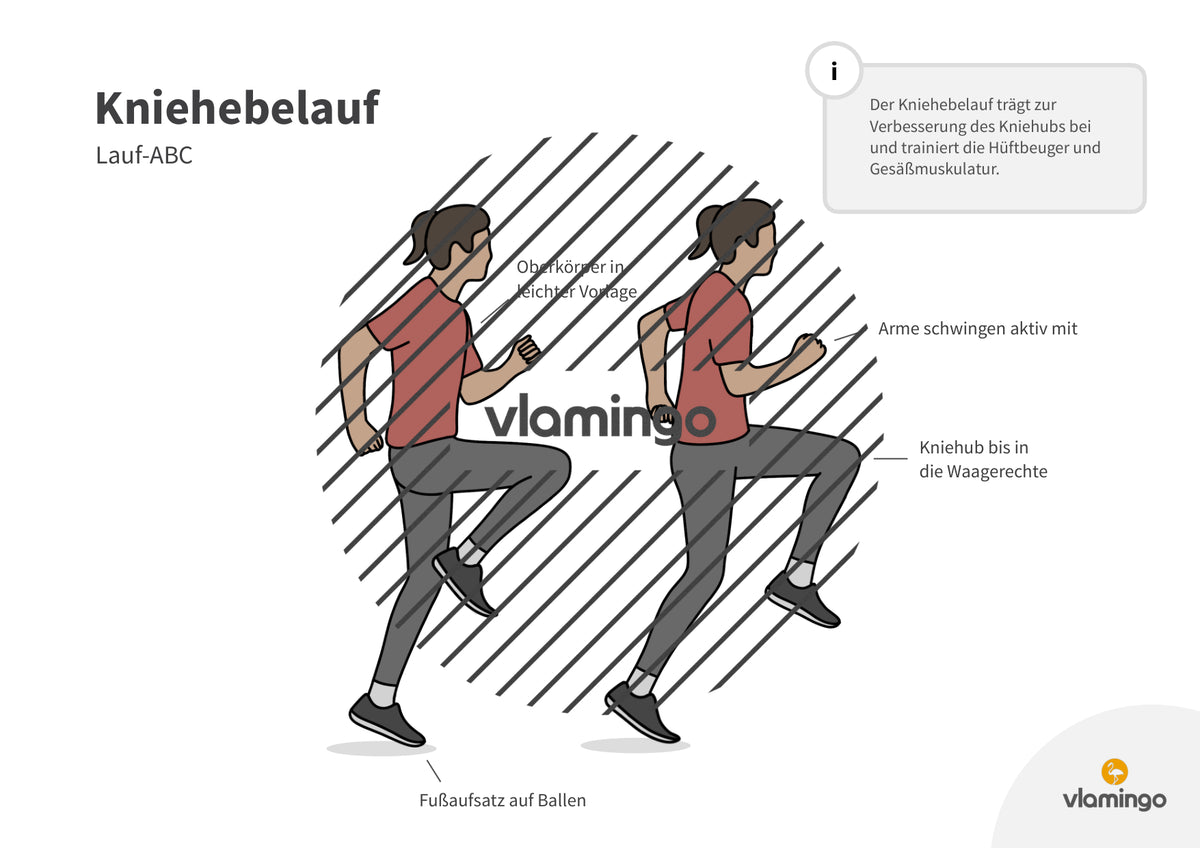 Kniehebelauf

Lauf-ABC

i

Der Kniehebelauf trägt zur Verbesserung des Kniehubs bei und trainiert die Hüftbeuger und Gesäßmuskulatur.

Oberkörper in leichter Vorlage

Arme schwingen aktiv mit

vlamingo

Kniehub bis in die Waagerechte

Fußaufsatz auf Ballen

vlamingo